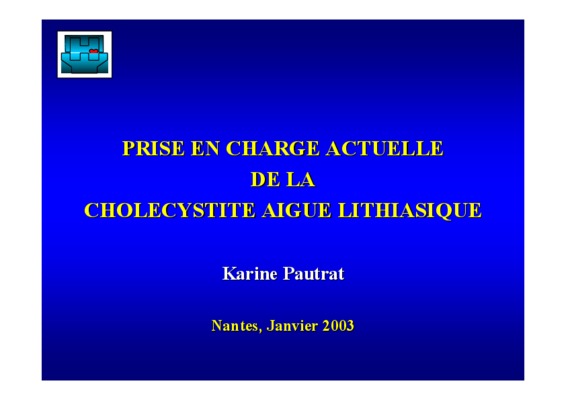 PRISE EN CHARGE ACTUELLE
DE LA
CHOLECYSTITE AIGUE LITHIASIQUE

Karine Pautrat

Nantes, Janvier 2003